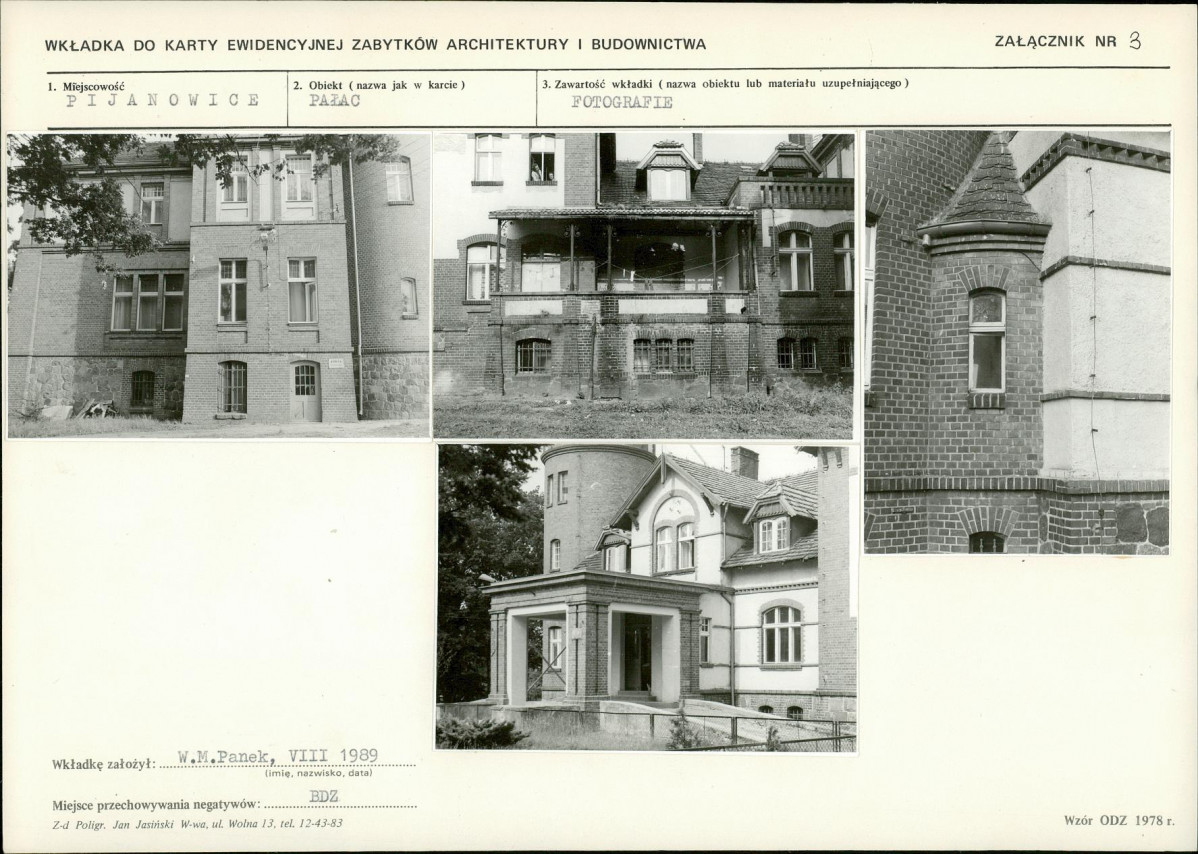 WKŁADKA DO KARTY EWIDENCYJNEJ ZABYTKÓW ARCHITEKTURY I BUDOWNICTWA

ZAŁĄCZNIK NR 3

1. Miejscowość
PIJANOWICE

2. Obiekt ( nazwa jak w karcie )
PAŁAC

3. Zawartość wkładki ( nazwa obiektu lub materiału uzupełniającego )
FOTOGRAFIE

Wkładkę założył: W.M.Panek, VIII 1989
(imię, nazwisko, data)

Miejsce przechowywania negatywów: BDZ

Z-d Poligr. Jan Jasiński W-wa, ul. Wolna 13, tel. 12-43-83

Wzór ODZ 1978 r.